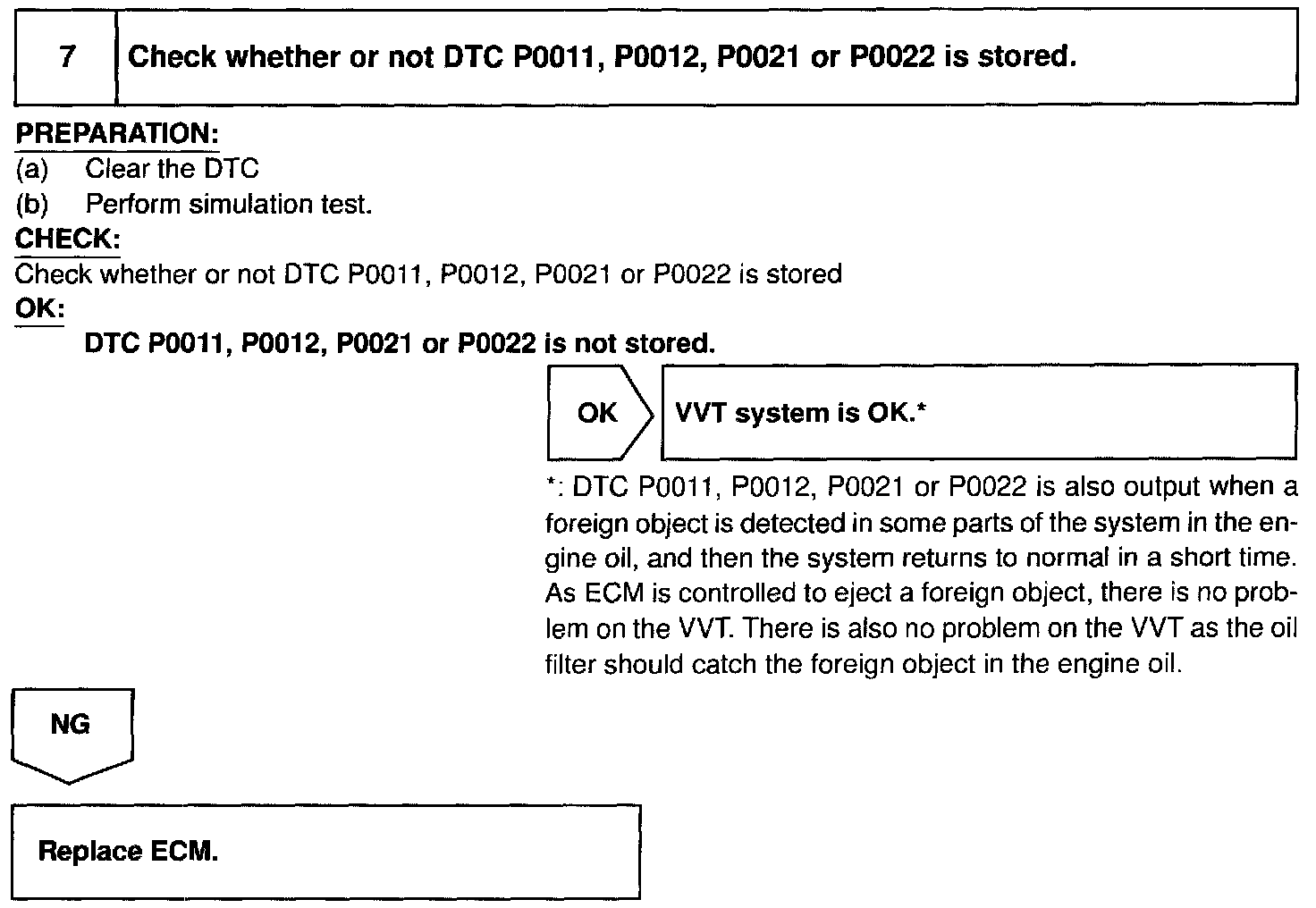 7 Check whether or not DTC P0011, P0012, P0021 or P0022 is stored.

PREPARATION:
(a) Clear the DTC
(b) Perform simulation test.
CHECK:
Check whether or not DTC P0011, P0012, P0021 or P0022 is stored
OK:
DTC P0011, P0012, P0021 or P0022 is not stored.

OK

VVT system is OK.*

*: DTC P0011, P0012, P0021 or P0022 is also output when a foreign object is detected in some parts of the system in the engine oil, and then the system returns to normal in a short time. As ECM is controlled to eject a foreign object, there is no problem on the VVT. There is also no problem on the VVT as the oil filter should catch the foreign object in the engine oil.

NG

Replace ECM.